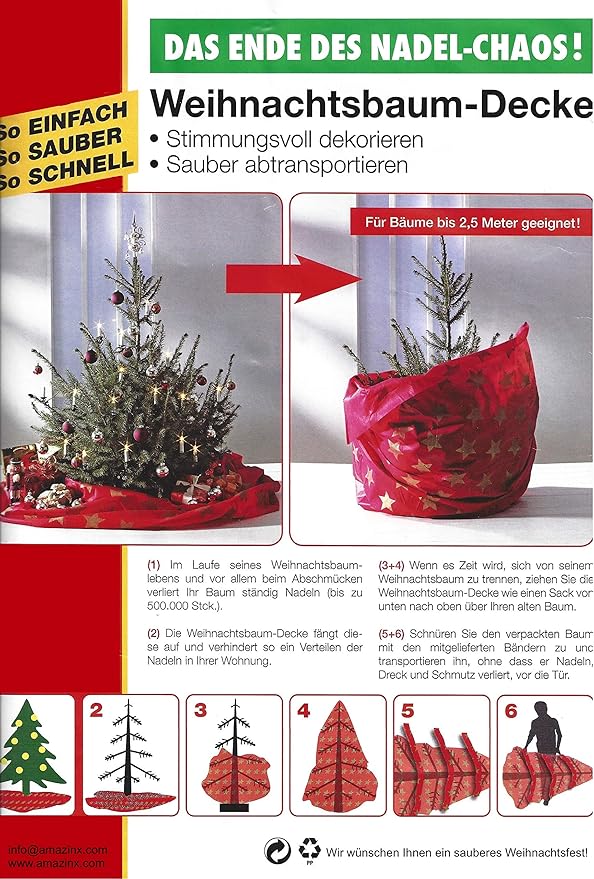 DAS ENDE DES NADEL-CHAOS!

So EINFACH
So SAUBER
So SCHNELL

Weihnachtsbaum-Decke

• Stimmungsvoll dekorieren
• Sauber abtransportieren

Für Bäume bis 2,5 Meter geeignet!

(1) Im Laufe seines Weihnachtsbaumlebens und vor allem beim Abschmücken verliert Ihr Baum ständig Nadeln (bis zu 500.000 Stck.).

(2) Die Weihnachtsbaum-Decke fängt diese auf und verhindert so ein Verteilen der Nadeln in Ihrer Wohnung.

(3+4) Wenn es Zeit wird, sich von seinem Weihnachtsbaum zu trennen, ziehen Sie die Weihnachtsbaum-Decke wie einen Sack von unten nach oben über Ihren alten Baum.

(5+6) Schnüren Sie den verpackten Baum mit den mitgelieferten Bändern zu und transportieren ihn, ohne dass er Nadeln, Dreck und Schmutz verliert, vor die Tür.

2

3

4

5

6

info@amazinx.com
www.amazinx.com

Wir wünschen Ihnen ein sauberes Weihnachtsfest!